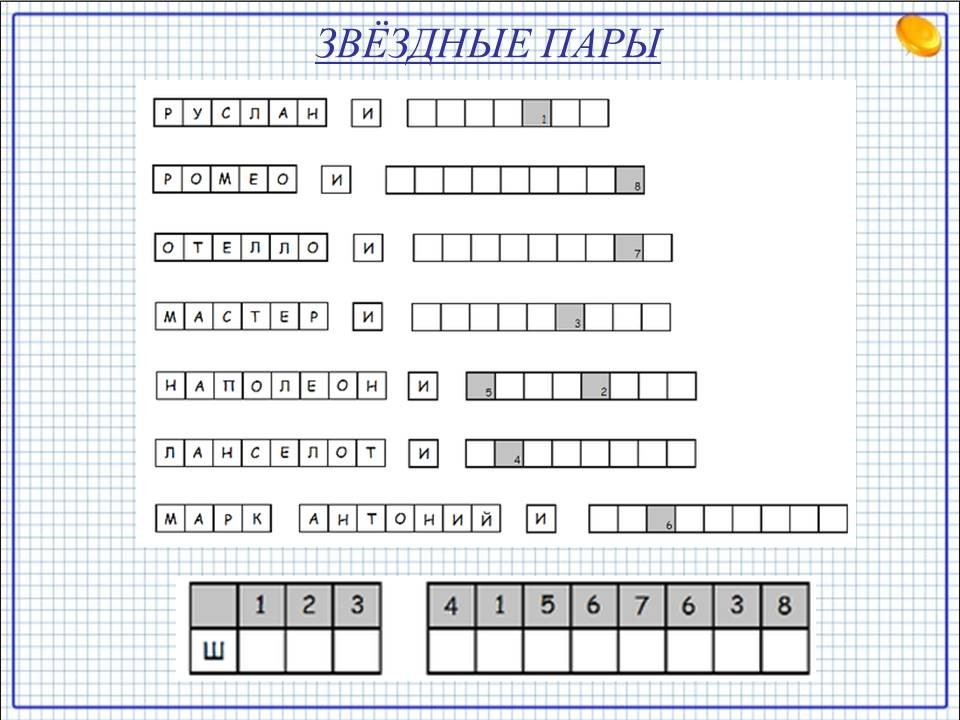 ЗВЁЗДНЫЕ ПАРЫ

РУСЛАН И 1

РОМЕО И 8

ОТЕЛЛО И 7

МАСТЕР И 3

НАПОЛЕОН И 5 2

ЛАНСЕЛОТ И 4

МАРК АНТОНИЙ И 6

|  | 1 | 2 | 3 |
|---|---|---|---|
| Ш |  |  |  |

| 4 | 1 | 5 | 6 | 7 | 6 | 3 | 8 |
|---|---|---|---|---|---|---|---|
|  |  |  |  |  |  |  |  |